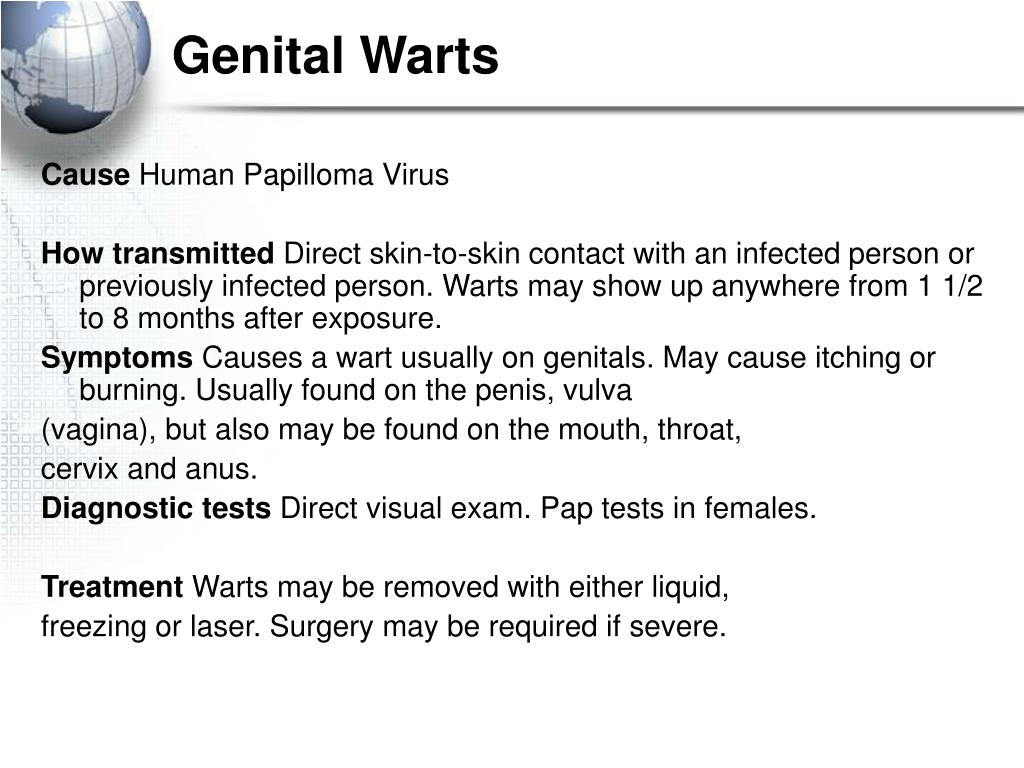 Genital Warts

Cause Human Papilloma Virus

How transmitted Direct skin-to-skin contact with an infected person or previously infected person. Warts may show up anywhere from 1 1/2 to 8 months after exposure.

Symptoms Causes a wart usually on genitals. May cause itching or burning. Usually found on the penis, vulva

(vagina), but also may be found on the mouth, throat,

cervix and anus.

Diagnostic tests Direct visual exam. Pap tests in females.

Treatment Warts may be removed with either liquid,

freezing or laser. Surgery may be required if severe.